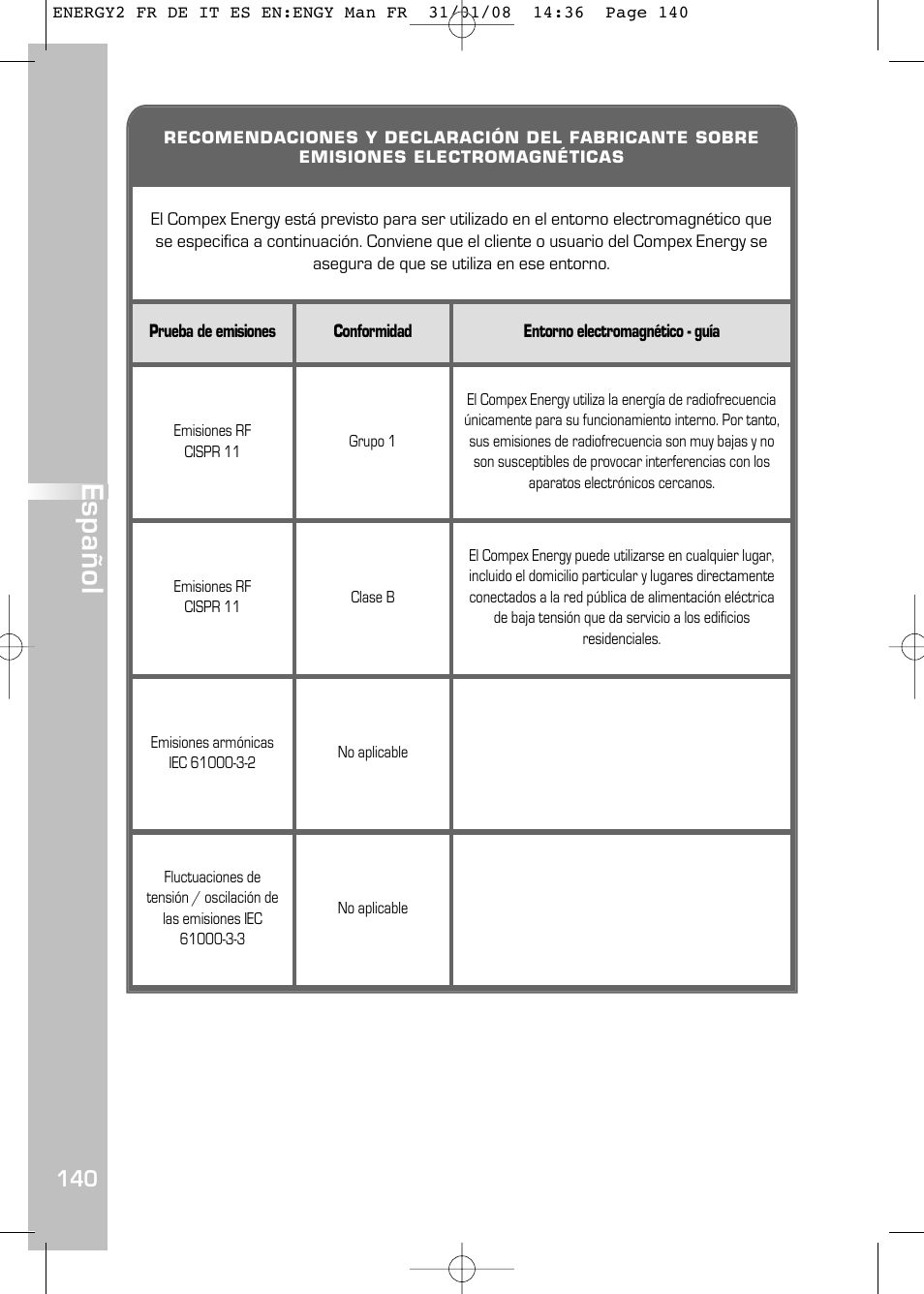 ENERGY2 FR DE IT ES EN:ENGY Man FR 31/01/08 14:36 Page 140

RECOMENDACIONES Y DECLARACIÓN DEL FABRICANTE SOBRE EMISIONES ELECTROMAGNÉTICAS

El Compex Energy está previsto para ser utilizado en el entorno electromagnético que se especifica a continuación. Conviene que el cliente o usuario del Compex Energy se asegura de que se utiliza en ese entorno.

| Prueba de emisiones | Conformidad | Entorno electromagnético - guía |
|---|---|---|
| Emisiones RF CISPR 11 | Grupo 1 | El Compex Energy utiliza la energía de radiofrecuencia únicamente para su funcionamiento interno. Por tanto, sus emisiones de radiofrecuencia son muy bajas y no son susceptibles de provocar interferencias con los aparatos electrónicos cercanos. |
| Emisiones RF CISPR 11 | Clase B | El Compex Energy puede utilizarse en cualquier lugar, incluido el domicilio particular y lugares directamente conectados a la red pública de alimentación eléctrica de baja tensión que da servicio a los edificios residenciales. |
| Emisiones armónicas IEC 61000-3-2 | No aplicable | |
| Fluctuaciones de tensión / oscilación de las emisiones IEC 61000-3-3 | No aplicable | |

Español

140